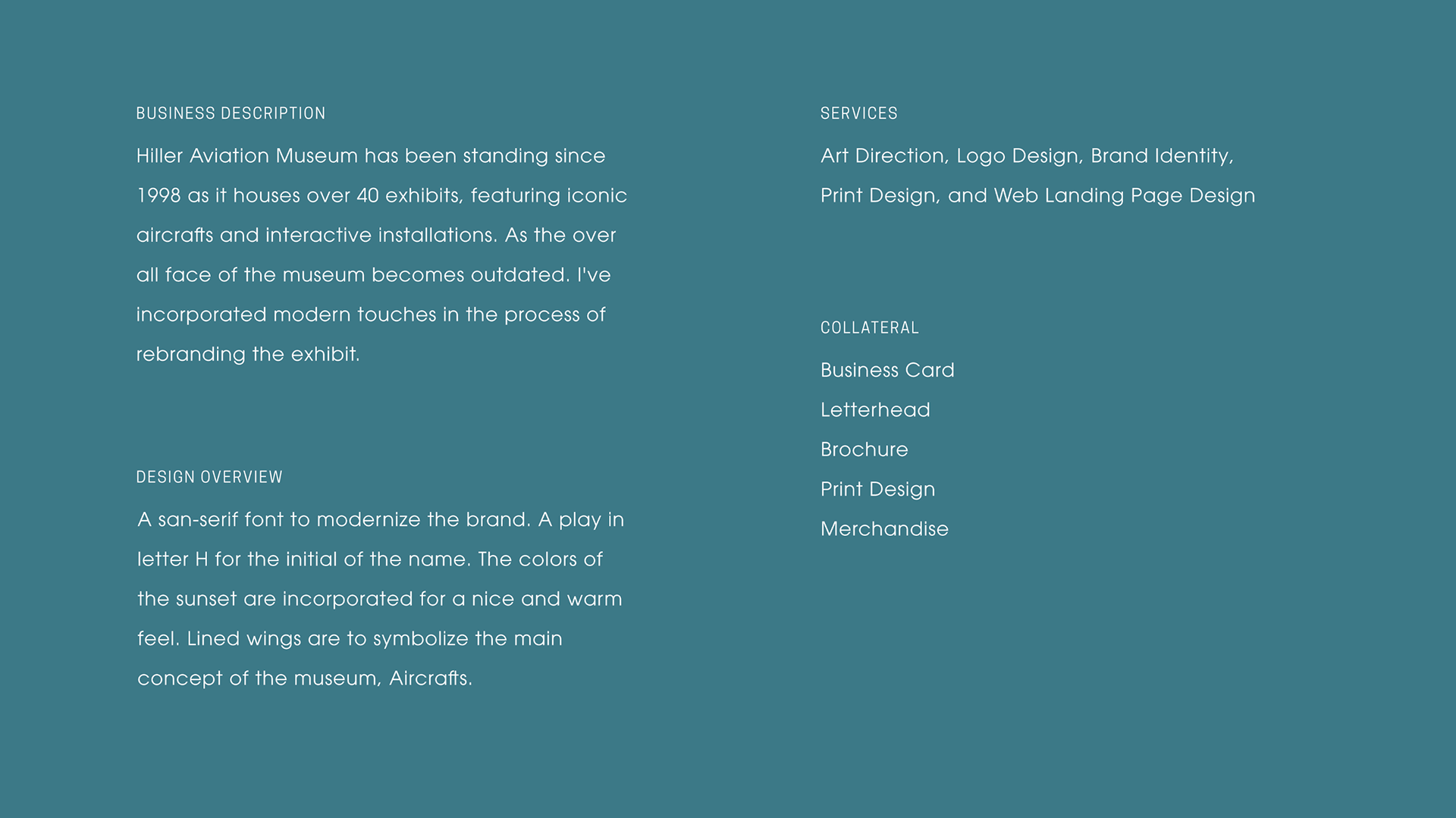 BUSINESS DESCRIPTION

Hiller Aviation Museum has been standing since 1998 as it houses over 40 exhibits, featuring iconic aircrafts and interactive installations. As the over all face of the museum becomes outdated. I've incorporated modern touches in the process of rebranding the exhibit.

DESIGN OVERVIEW

A san-serif font to modernize the brand. A play in letter H for the initial of the name. The colors of the sunset are incorporated for a nice and warm feel. Lined wings are to symbolize the main concept of the museum, Aircrafts.

SERVICES

Art Direction, Logo Design, Brand Identity, Print Design, and Web Landing Page Design

COLLATERAL

Business Card
Letterhead
Brochure
Print Design
Merchandise